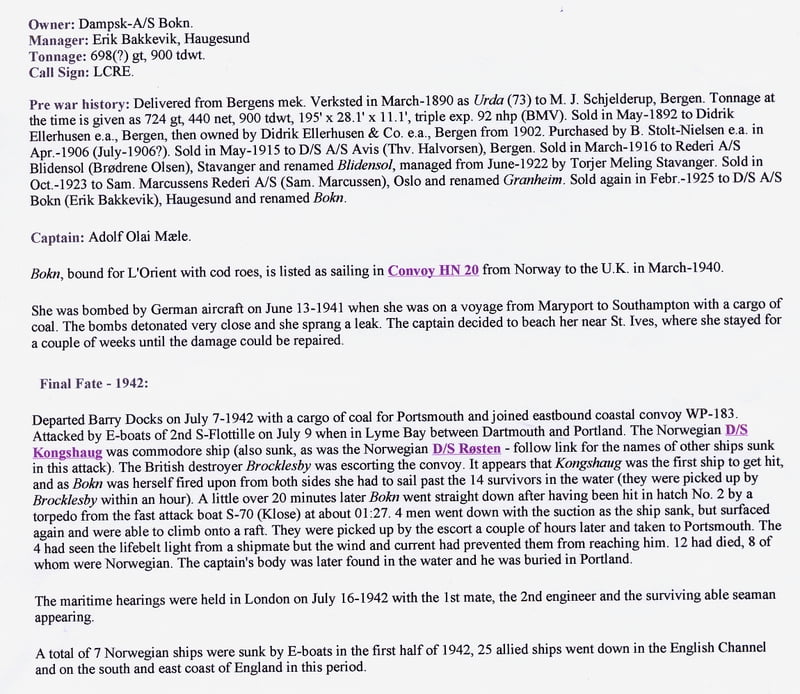 Owner: Dampsk-A/S Bokn.
Manager: Erik Bakkevik, Haugesund
Tonnage: 698(?) gt, 900 tdwt.
Call Sign: LCRE.

Pre war history: Delivered from Bergens mek. Verksted in March-1890 as Urda (73) to M. J. Schjelderup, Bergen. Tonnage at the time is given as 724 gt, 440 net, 900 tdwt, 195' x 28.1' x 11.1', triple exp. 92 nhp (BMV). Sold in May-1892 to Didrik Ellerhusen e.a., Bergen, then owned by Didrik Ellerhusen & Co. e.a., Bergen from 1902. Purchased by B. Stolt-Nielsen e.a. in Apr.-1906 (July-1906?). Sold in May-1915 to D/S A/S Avis (Thv. Halvorsen), Bergen. Sold in March-1916 to Rederi A/S Blidensol (Brødrene Olsen), Stavanger and renamed Blidensol, managed from June-1922 by Torjer Meling Stavanger. Sold in Oct.-1923 to Sam. Marcussens Rederi A/S (Sam. Marcussen), Oslo and renamed Granheim. Sold again in Febr.-1925 to D/S A/S Bokn (Erik Bakkevik), Haugesund and renamed Bokn.

Captain: Adolf Olai Mæle.

Bokn, bound for L'Orient with cod roes, is listed as sailing in Convoy HN 20 from Norway to the U.K. in March-1940.

She was bombed by German aircraft on June 13-1941 when she was on a voyage from Maryport to Southampton with a cargo of coal. The bombs detonated very close and she sprang a leak. The captain decided to beach her near St. Ives, where she stayed for a couple of weeks until the damage could be repaired.

Final Fate - 1942:

Departed Barry Docks on July 7-1942 with a cargo of coal for Portsmouth and joined eastbound coastal convoy WP-183. Attacked by E-boats of 2nd S-Flottille on July 9 when in Lyme Bay between Dartmouth and Portland. The Norwegian D/S Kongshaug was commodore ship (also sunk, as was the Norwegian D/S Røsten - follow link for the names of other ships sunk in this attack). The British destroyer Brocklesby was escorting the convoy. It appears that Kongshaug was the first ship to get hit, and as Bokn was herself fired upon from both sides she had to sail past the 14 survivors in the water (they were picked up by Brocklesby within an hour). A little over 20 minutes later Bokn went straight down after having been hit in hatch No. 2 by a torpedo from the fast attack boat S-70 (Klose) at about 01:27. 4 men went down with the suction as the ship sank, but surfaced again and were able to climb onto a raft. They were picked up by the escort a couple of hours later and taken to Portsmouth. The 4 had seen the lifebelt light from a shipmate but the wind and current had prevented them from reaching him. 12 had died, 8 of whom were Norwegian. The captain's body was later found in the water and he was buried in Portland.

The maritime hearings were held in London on July 16-1942 with the 1st mate, the 2nd engineer and the surviving able seaman appearing.

A total of 7 Norwegian ships were sunk by E-boats in the first half of 1942, 25 allied ships went down in the English Channel and on the south and east coast of England in this period.